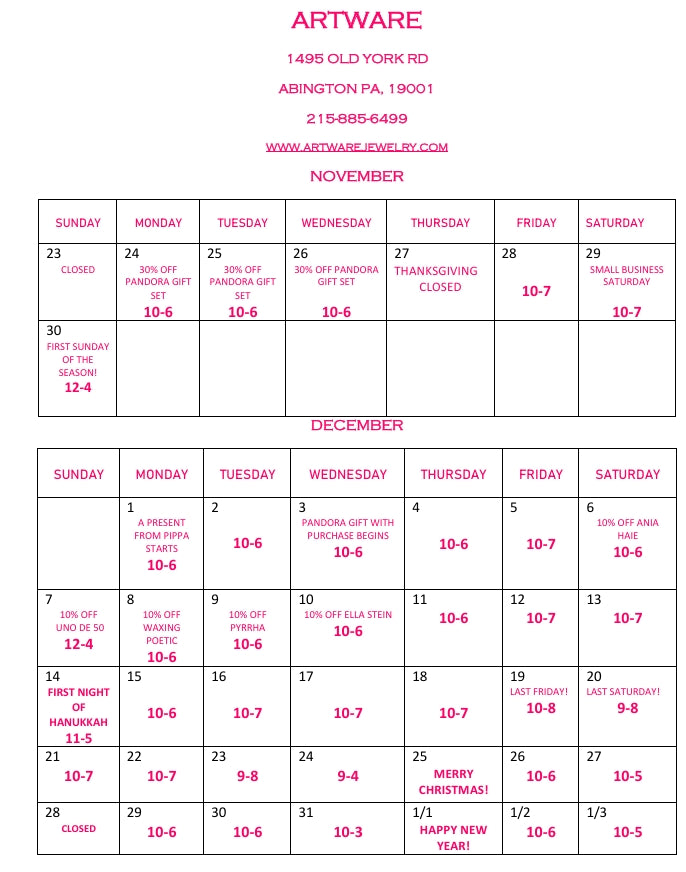 ARTWARE

1495 OLD YORK RD

ABINGTON PA, 19001

215-885-6499

WWW.ARTWAREJEWELRY.COM

NOVEMBER

| SUNDAY | MONDAY | TUESDAY | WEDNESDAY | THURSDAY | FRIDAY | SATURDAY |
|---|---|---|---|---|---|---|
| 23 CLOSED | 24 30% OFF PANDORA GIFT SET 10-6 | 25 30% OFF PANDORA GIFT SET 10-6 | 26 30% OFF PANDORA GIFT SET 10-6 | 27 THANKSGIVING CLOSED | 28 10-7 | 29 SMALL BUSINESS SATURDAY 10-7 |
| 30 FIRST SUNDAY OF THE SEASON! 12-4 | | | | | | |

DECEMBER

| SUNDAY | MONDAY | TUESDAY | WEDNESDAY | THURSDAY | FRIDAY | SATURDAY |
|---|---|---|---|---|---|---|
| | 1 A PRESENT FROM PIPPA STARTS 10-6 | 2 10-6 | 3 PANDORA GIFT WITH PURCHASE BEGINS 10-6 | 4 10-6 | 5 10-7 | 6 10% OFF ANIA HAIE 10-6 |
| 7 10% OFF UNO DE 50 12-4 | 8 10% OFF WAXING POETIC 10-6 | 9 10% OFF PYRRHA 10-6 | 10 10% OFF ELLA STEIN 10-6 | 11 10-6 | 12 10-7 | 13 10-7 |
| 14 FIRST NIGHT OF HANUKKAH 11-5 | 15 10-6 | 16 10-7 | 17 10-7 | 18 10-7 | 19 LAST FRIDAY! 10-8 | 20 LAST SATURDAY! 9-8 |
| 21 10-7 | 22 10-7 | 23 9-8 | 24 9-4 | 25 MERRY CHRISTMAS! | 26 10-6 | 27 10-5 |
| 28 CLOSED | 29 10-6 | 30 10-6 | 31 10-3 | 1/1 HAPPY NEW YEAR! | 1/2 10-6 | 1/3 10-5 |